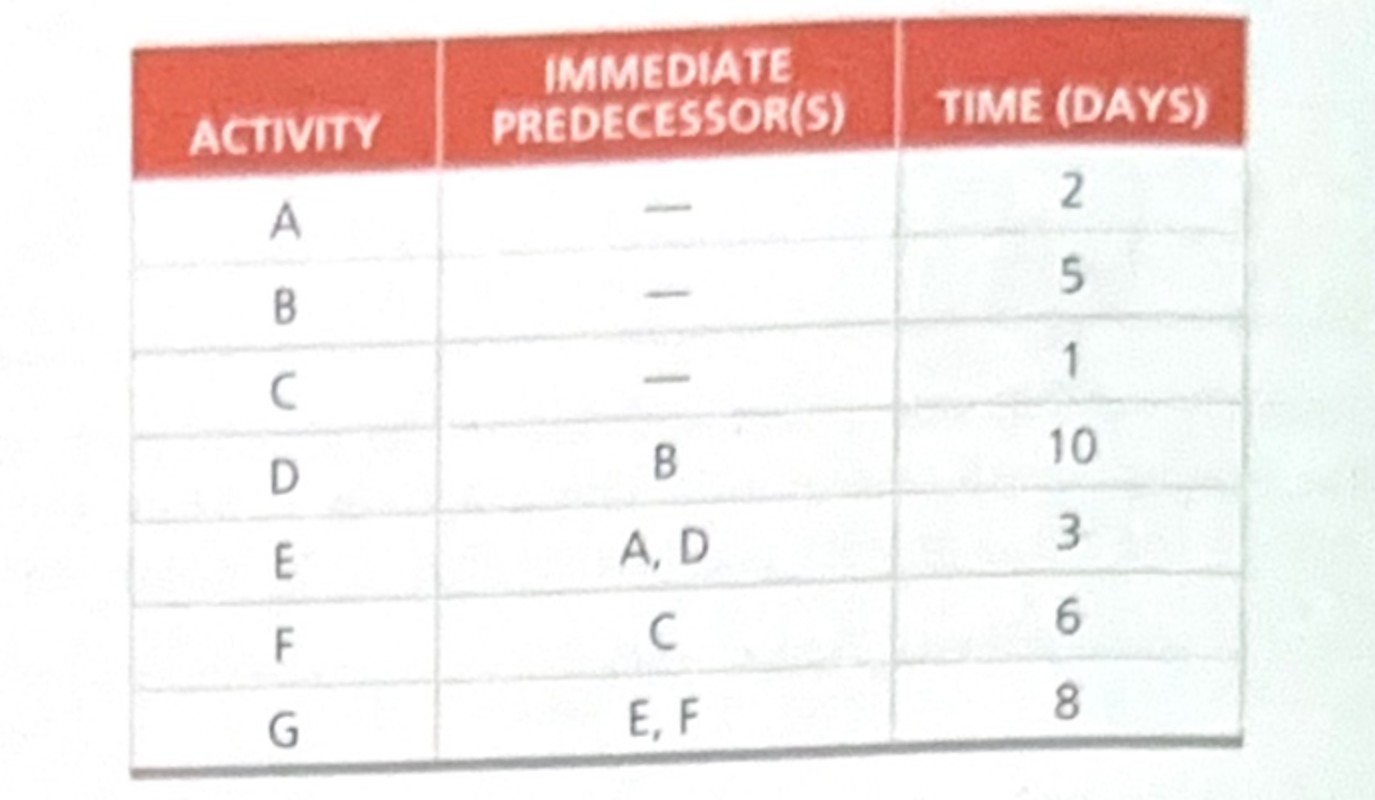 | ACTIVITY | IMMEDIATE PREDECESSOR(S) | TIME (DAYS) |
|---|---|---|
| A | — | 2 |
| B | — | 5 |
| C | — | 1 |
| D | B | 10 |
| E | A, D | 3 |
| F | C | 6 |
| G | E, F | 8 |